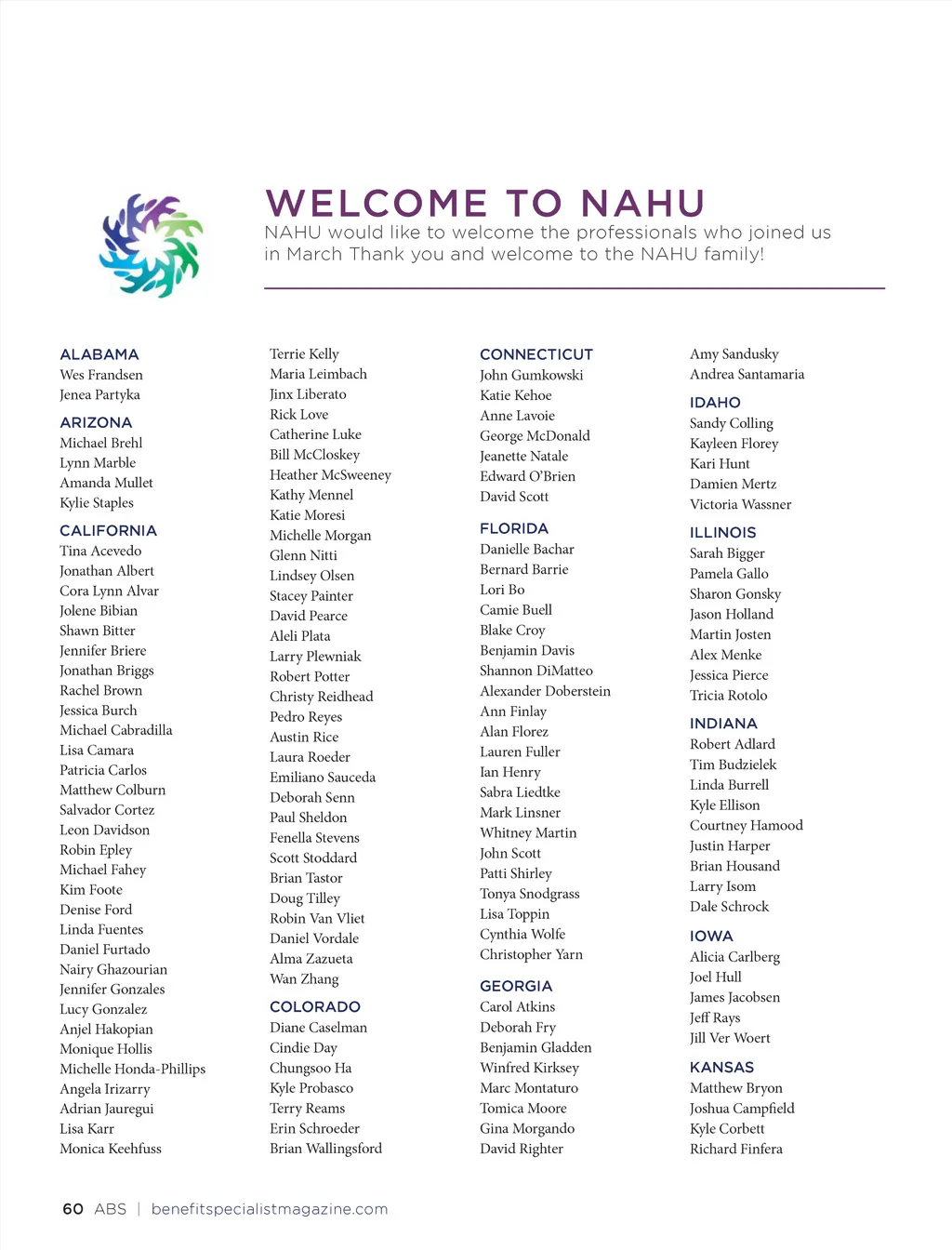 WELCOME TO NAHU

NAHU would like to welcome the professionals who joined us in March Thank you and welcome to the NAHU family!

ALABAMA
Wes Frandsen
Jenea Partyka

ARIZONA
Michael Brehl
Lynn Marble
Amanda Mullet
Kylie Staples

CALIFORNIA
Tina Acevedo
Jonathan Albert
Cora Lynn Alvar
Jolene Bibian
Shawn Bitter
Jennifer Briere
Jonathan Briggs
Rachel Brown
Jessica Burch
Michael Cabradilla
Lisa Camara
Patricia Carlos
Matthew Colburn
Salvador Cortez
Leon Davidson
Robin Epley
Michael Fahey
Kim Foote
Denise Ford
Linda Fuentes
Daniel Furtado
Nairy Ghazourian
Jennifer Gonzales
Lucy Gonzalez
Anjel Hakopian
Monique Hollis
Michelle Honda-Phillips
Angela Irizarry
Adrian Jauregui
Lisa Karr
Monica Keehfuss

Terrie Kelly
Maria Leimbach
Jinx Liberato
Rick Love
Catherine Luke
Bill McCloskey
Heather McSweeney
Kathy Mennel
Katie Moresi
Michelle Morgan
Glenn Nitti
Lindsey Olsen
Stacey Painter
David Pearce
Aleli Plata
Larry Plewniak
Robert Potter
Christy Reidhead
Pedro Reyes
Austin Rice
Laura Roeder
Emiliano Sauceda
Deborah Senn
Paul Sheldon
Fenella Stevens
Scott Stoddard
Brian Tastor
Doug Tilley
Robin Van Vliet
Daniel Vordale
Alma Zazueta
Wan Zhang

COLORADO
Diane Caselman
Cindie Day
Chungsoo Ha
Kyle Probasco
Terry Reams
Erin Schroeder
Brian Wallingsford

CONNECTICUT
John Gumkowski
Katie Kehoe
Anne Lavoie
George McDonald
Jeanette Natale
Edward O'Brien
David Scott

FLORIDA
Danielle Bachar
Bernard Barrie
Lori Bo
Camie Buell
Blake Croy
Benjamin Davis
Shannon DiMatteo
Alexander Doberstein
Ann Finlay
Alan Florez
Lauren Fuller
Ian Henry
Sabra Liedtke
Mark Linsner
Whitney Martin
John Scott
Patti Shirley
Tonya Snodgrass
Lisa Toppin
Cynthia Wolfe
Christopher Yarn

GEORGIA
Carol Atkins
Deborah Fry
Benjamin Gladden
Winfred Kirksey
Marc Montaturo
Tomica Moore
Gina Morgando
David Righter

Amy Sandusky
Andrea Santamaria

IDAHO
Sandy Colling
Kayleen Florey
Kari Hunt
Damien Mertz
Victoria Wassner

ILLINOIS
Sarah Bigger
Pamela Gallo
Sharon Gonsky
Jason Holland
Martin Josten
Alex Menke
Jessica Pierce
Tricia Rotolo

INDIANA
Robert Adlard
Tim Budzielek
Linda Burrell
Kyle Ellison
Courtney Hamood
Justin Harper
Brian Housand
Larry Isom
Dale Schrock

IOWA
Alicia Carlberg
Joel Hull
James Jacobsen
Jeff Rays
Jill Ver Woert

KANSAS
Matthew Bryon
Joshua Campfield
Kyle Corbett
Richard Finfera

60 ABS | benefitspecialistmagazine.com